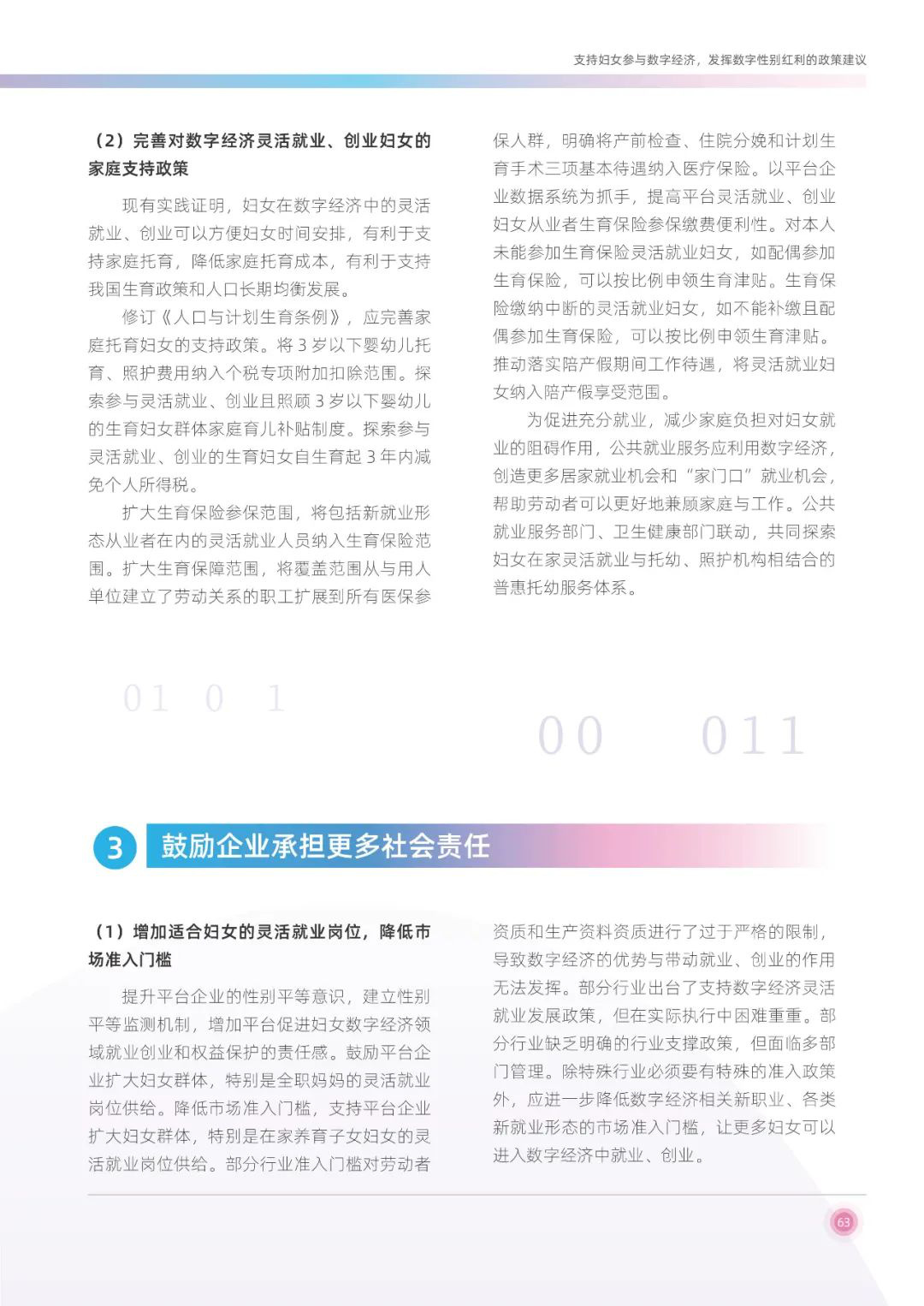 支持妇女参与数字经济，发挥数字性别红利的政策建议

（2）完善对数字经济灵活就业、创业妇女的家庭支持政策

现有实践证明，妇女在数字经济中的灵活就业、创业可以方便妇女时间安排，有利于支持家庭托育，降低家庭托育成本，有利于支持我国生育政策和人口长期均衡发展。

修订《人口与计划生育条例》，应完善家庭托育妇女的支持政策。将 3 岁以下婴幼儿托育、照护费用纳入个税专项附加扣除范围。探索参与灵活就业、创业且照顾 3 岁以下婴幼儿的生育妇女群体家庭育儿补贴制度。探索参与灵活就业、创业的生育妇女自生育起 3 年内减免个人所得税。

扩大生育保险参保范围，将包括新就业形态从业者在内的灵活就业人员纳入生育保险范围。扩大生育保障范围，将覆盖范围从与用人单位建立了劳动关系的职工扩展到所有医保参保人群，明确将产前检查、住院分娩和计划生育手术三项基本待遇纳入医疗保险。以平台企业数据系统为抓手，提高平台灵活就业、创业妇女从业者生育保险参保缴费便利性。对本人未能参加生育保险灵活就业妇女，如配偶参加生育保险，可以按比例申领生育津贴。生育保险缴纳中断的灵活就业妇女，如不能补缴且配偶参加生育保险，可以按比例申领生育津贴。推动落实陪产假期间工作待遇，将灵活就业妇女纳入陪产假享受范围。

为促进充分就业，减少家庭负担对妇女就业的阻碍作用，公共就业服务应利用数字经济，创造更多居家就业机会和“家门口”就业机会，帮助劳动者可以更好地兼顾家庭与工作。公共就业服务部门、卫生健康部门联动，共同探索妇女在家灵活就业与托幼、照护机构相结合的普惠托幼服务体系。

01 0 1

00 011

3 鼓励企业承担更多社会责任

（1）增加适合妇女的灵活就业岗位，降低市场准入门槛

提升平台企业的性别平等意识，建立性别平等监测机制，增加平台促进妇女数字经济领域就业创业和权益保护的责任感。鼓励平台企业扩大妇女群体，特别是全职妈妈的灵活就业岗位供给。降低市场准入门槛，支持平台企业扩大妇女群体，特别是在家养育子女妇女的灵活就业岗位供给。部分行业准入门槛对劳动者资质和生产资料资质进行了过于严格的限制，导致数字经济的优势与带动就业、创业的作用无法发挥。部分行业出台了支持数字经济灵活就业发展政策，但在实际执行中困难重重。部分行业缺乏明确的行业支撑政策，但面临多部门管理。除特殊行业必须要有特殊的准入政策外，应进一步降低数字经济相关新职业、各类新就业形态的市场准入门槛，让更多妇女可以进入数字经济中就业、创业。

63